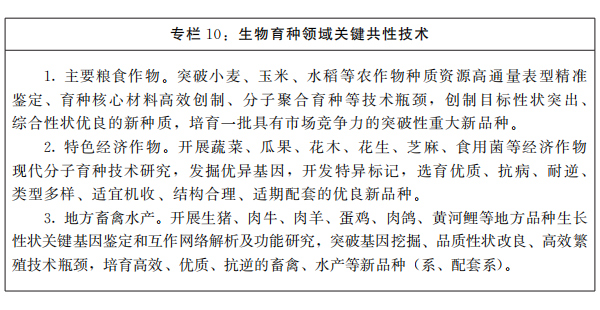 专栏 10：生物育种领域关键共性技术

1. 主要粮食作物。突破小麦、玉米、水稻等农作物种质资源高通量表型精准鉴定、育种核心材料高效创制、分子聚合育种等技术瓶颈，创制目标性状突出、综合性状优良的新种质，培育一批具有市场竞争力的突破性重大新品种。

2. 特色经济作物。开展蔬菜、瓜果、花木、花生、芝麻、食用菌等经济作物现代分子育种技术研究，发掘优异基因，开发特异标记，选育优质、抗病、耐逆、类型多样、适宜机收、结构合理、适期配套的优良新品种。

3. 地方畜禽水产。开展生猪、肉牛、肉羊、蛋鸡、肉鸽、黄河鲤等地方品种生长性状关键基因鉴定和互作网络解析及功能研究，突破基因挖掘、品质性状改良、高效繁殖技术瓶颈，培育高效、优质、抗逆的畜禽、水产等新品种（系、配套系）。